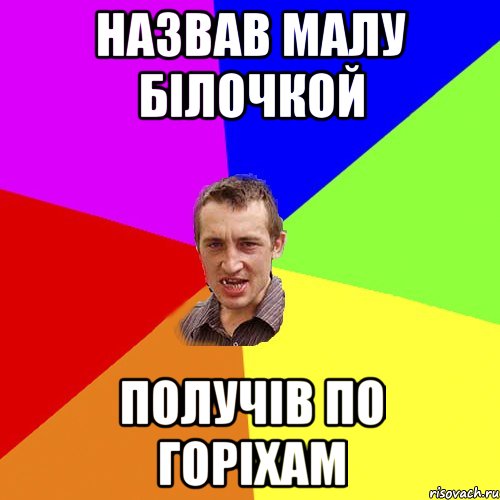 НАЗВАВ МАЛУ БІЛОЧКОЙ

ПОЛУЧІВ ПО ГОРІХАМ

risovach.ru